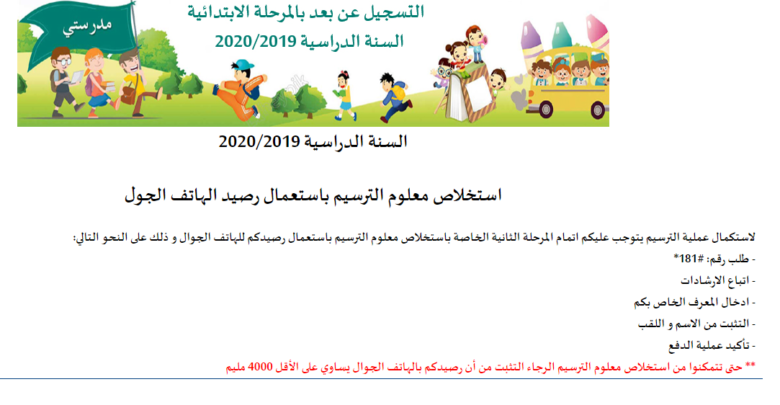 مدرستي

التسجيل عن بعد بالمرحلة الابتدائية
السنة الدراسية 2020/2019

السنة الدراسية 2020/2019

استخلاص معلوم الترسيم باستعمال رصيد الهاتف الجول

لاستكمال عملية الترسيم يتوجب عليكم اتمام المرحلة الثانية الخاصة باستخلاص معلوم الترسيم باستعمال رصيدكم للهاتف الجوال و ذلك على النحو التالي:
- طلب رقم: #181*
- اتباع الارشادات
- ادخال المعرف الخاص بكم
- التثبت من الاسم و اللقب
- تأكيد عملية الدفع
** حتى تتمكنوا من استخلاص معلوم الترسيم الرجاء التثبت من أن رصيدكم بالهاتف الجوال يساوي على الأقل 4000 مليم